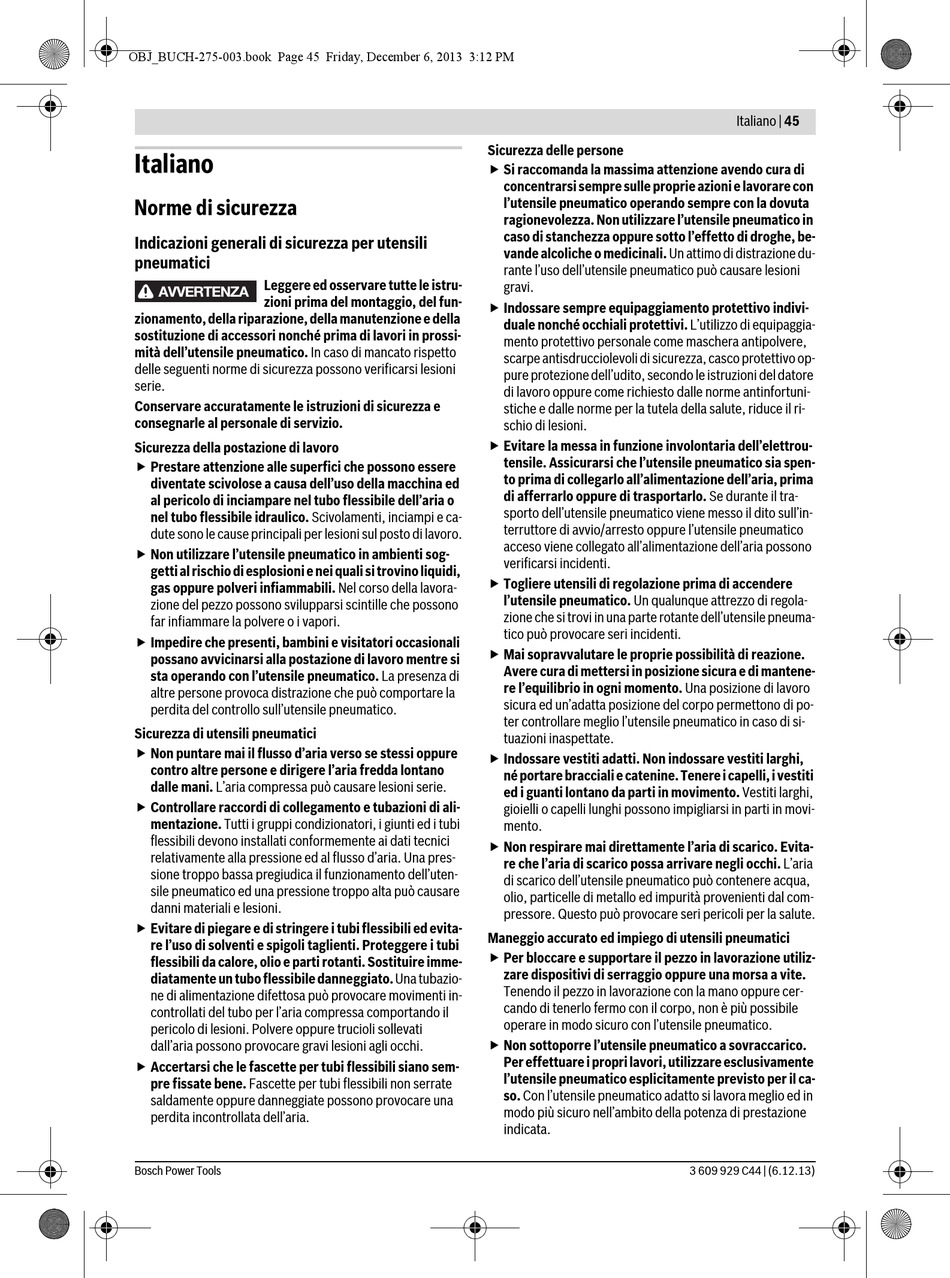 OBJ_BUCH-275-003.book Page 45 Friday, December 6, 2013 3:12 PM

Italiano | 45

Italiano

Norme di sicurezza

Indicazioni generali di sicurezza per utensili pneumatici

AVVERTENZA Leggere ed osservare tutte le istruzioni prima del montaggio, del funzionamento, della riparazione, della manutenzione e della sostituzione di accessori nonché prima di lavori in prossimità dell'utensile pneumatico. In caso di mancato rispetto delle seguenti norme di sicurezza possono verificarsi lesioni serie.

Conservare accuratamente le istruzioni di sicurezza e consegnarle al personale di servizio.

Sicurezza della postazione di lavoro

▶ Prestare attenzione alle superfici che possono essere diventate scivolose a causa dell'uso della macchina ed al pericolo di inciampare nel tubo flessibile dell'aria o nel tubo flessibile idraulico. Scivolamenti, inciampi e cadute sono le cause principali per lesioni sul posto di lavoro.

▶ Non utilizzare l'utensile pneumatico in ambienti soggetti al rischio di esplosioni e nei quali si trovino liquidi, gas oppure polveri infiammabili. Nel corso della lavorazione del pezzo possono svilupparsi scintille che possono far infiammare la polvere o i vapori.

▶ Impedire che presenti, bambini e visitatori occasionali possano avvicinarsi alla postazione di lavoro mentre si sta operando con l'utensile pneumatico. La presenza di altre persone provoca distrazione che può comportare la perdita del controllo sull'utensile pneumatico.

Sicurezza di utensili pneumatici

▶ Non puntare mai il flusso d'aria verso se stessi oppure contro altre persone e dirigere l'aria fredda lontano dalle mani. L'aria compressa può causare lesioni serie.

▶ Controllare raccordi di collegamento e tubazioni di alimentazione. Tutti i gruppi condizionatori, i giunti ed i tubi flessibili devono installati conformemente ai dati tecnici relativamente alla pressione ed al flusso d'aria. Una pressione troppo bassa pregiudica il funzionamento dell'utensile pneumatico ed una pressione troppo alta può causare danni materiali e lesioni.

▶ Evitare di piegare e di stringere i tubi flessibili ed evitare l'uso di solventi e spigoli taglienti. Proteggere i tubi flessibili da calore, olio e parti rotanti. Sostituire immediatamente un tubo flessibile danneggiato. Una tubazione di alimentazione difettosa può provocare movimenti incontrollati del tubo per l'aria compressa comportando il pericolo di lesioni. Polvere oppure trucioli sollevati dall'aria possono provocare gravi lesioni agli occhi.

▶ Accertarsi che le fascette per tubi flessibili siano sempre fissate bene. Fascette per tubi flessibili non serrate saldamente oppure danneggiate possono provocare una perdita incontrollata dell'aria.

Sicurezza delle persone

▶ Si raccomanda la massima attenzione avendo cura di concentrarsi sempre sulle proprie azioni e lavorare con l'utensile pneumatico operando sempre con la dovuta ragionevolezza. Non utilizzare l'utensile pneumatico in caso di stanchezza oppure sotto l'effetto di droghe, bevande alcoliche o medicinali. Un attimo di distrazione durante l'uso dell'utensile pneumatico può causare lesioni gravi.

▶ Indossare sempre equipaggiamento protettivo individuale nonché occhiali protettivi. L'utilizzo di equipaggiamento protettivo personale come maschera antipolvere, scarpe antisdrucciolevoli di sicurezza, casco protettivo oppure protezione dell'udito, secondo le istruzioni del datore di lavoro oppure come richiesto dalle norme antinfortunistiche e dalle norme per la tutela della salute, riduce il rischio di lesioni.

▶ Evitare la messa in funzione involontaria dell'elettroutensile. Assicurarsi che l'utensile pneumatico sia spento prima di collegarlo all'alimentazione dell'aria, prima di afferrarlo oppure di trasportarlo. Se durante il trasporto dell'utensile pneumatico viene messo il dito sull'interruttore di avvio/arresto oppure l'utensile pneumatico acceso viene collegato all'alimentazione dell'aria possono verificarsi incidenti.

▶ Togliere utensili di regolazione prima di accendere l'utensile pneumatico. Un qualunque attrezzo di regolazione che si trovi in una parte rotante dell'utensile pneumatico può provocare seri incidenti.

▶ Mai sopravvalutare le proprie possibilità di reazione. Avere cura di mettersi in posizione sicura e di mantenere l'equilibrio in ogni momento. Una posizione di lavoro sicura ed un'adatta posizione del corpo permettono di poter controllare meglio l'utensile pneumatico in caso di situazioni inaspettate.

▶ Indossare vestiti adatti. Non indossare vestiti larghi, né portare bracciali e catenine. Tenere i capelli, i vestiti ed i guanti lontano da parti in movimento. Vestiti larghi, gioielli o capelli lunghi possono impigliarsi in parti in movimento.

▶ Non respirare mai direttamente l'aria di scarico. Evitare che l'aria di scarico possa arrivare negli occhi. L'aria di scarico dell'utensile pneumatico può contenere acqua, olio, particelle di metallo ed impurità provenienti dal compressore. Questo può provocare seri pericoli per la salute.

Maneggio accurato ed impiego di utensili pneumatici

▶ Per bloccare e supportare il pezzo in lavorazione utilizzare dispositivi di serraggio oppure una morsa a vite. Tenendo il pezzo in lavorazione con la mano oppure cercando di tenerlo fermo con il corpo, non è più possibile operare in modo sicuro con l'utensile pneumatico.

▶ Non sottoporre l'utensile pneumatico a sovraccarico. Per effettuare i propri lavori, utilizzare esclusivamente l'utensile pneumatico esplicitamente previsto per il caso. Con l'utensile pneumatico adatto si lavora meglio ed in modo più sicuro nell'ambito della potenza di prestazione indicata.

Bosch Power Tools

3 609 929 C44 | (6.12.13)